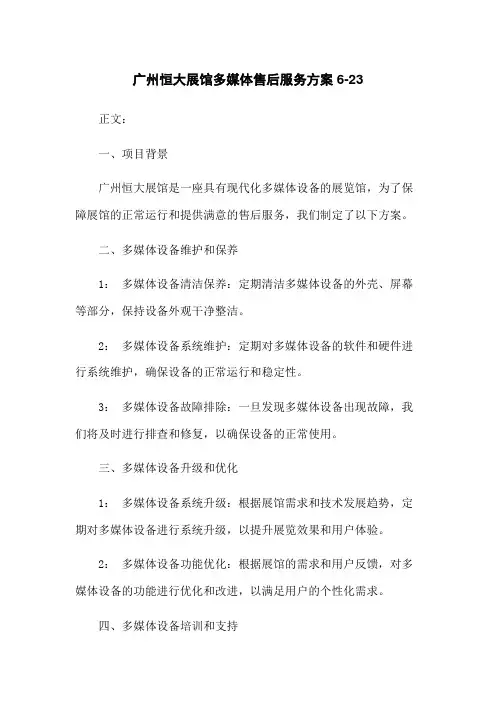 广州恒大展馆多媒体售后服务方案 6-23

正文:

一、项目背景

广州恒大展馆是一座具有现代化多媒体设备的展览馆，为了保障展馆的正常运行和提供满意的售后服务，我们制定了以下方案。

二、多媒体设备维护和保养

1: 多媒体设备清洁保养：定期清洁多媒体设备的外壳、屏幕等部分，保持设备外观干净整洁。

2: 多媒体设备系统维护：定期对多媒体设备的软件和硬件进行系统维护，确保设备的正常运行和稳定性。

3: 多媒体设备故障排除：一旦发现多媒体设备出现故障，我们将及时进行排查和修复，以确保设备的正常使用。

三、多媒体设备升级和优化

1: 多媒体设备系统升级：根据展馆需求和技术发展趋势，定期对多媒体设备进行系统升级，以提升展览效果和用户体验。

2: 多媒体设备功能优化：根据展馆的需求和用户反馈，对多媒体设备的功能进行优化和改进，以满足用户的个性化需求。

四、多媒体设备培训和支持